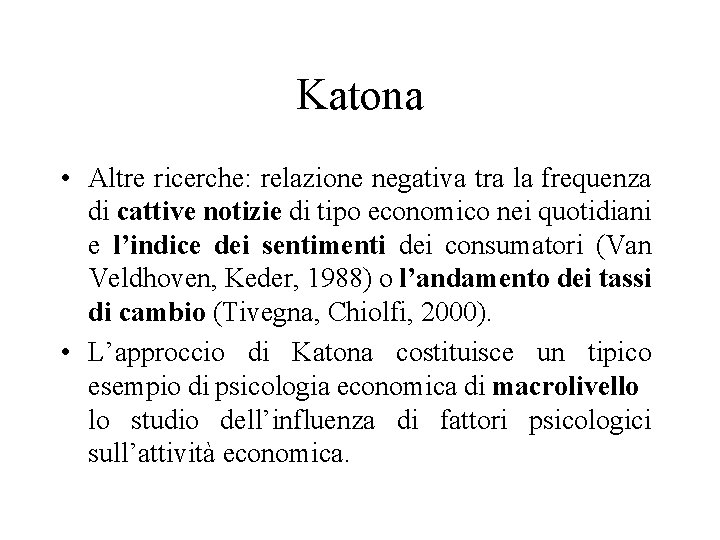 Katona

• Altre ricerche: relazione negativa tra la frequenza di cattive notizie di tipo economico nei quotidiani e l'indice dei sentimenti dei consumatori (Van Veldhoven, Keder, 1988) o l'andamento dei tassi di cambio (Tivegna, Chiolfi, 2000).

• L'approccio di Katona costituisce un tipico esempio di psicologia economica di macrolivello lo studio dell'influenza di fattori psicologici sull'attività economica.